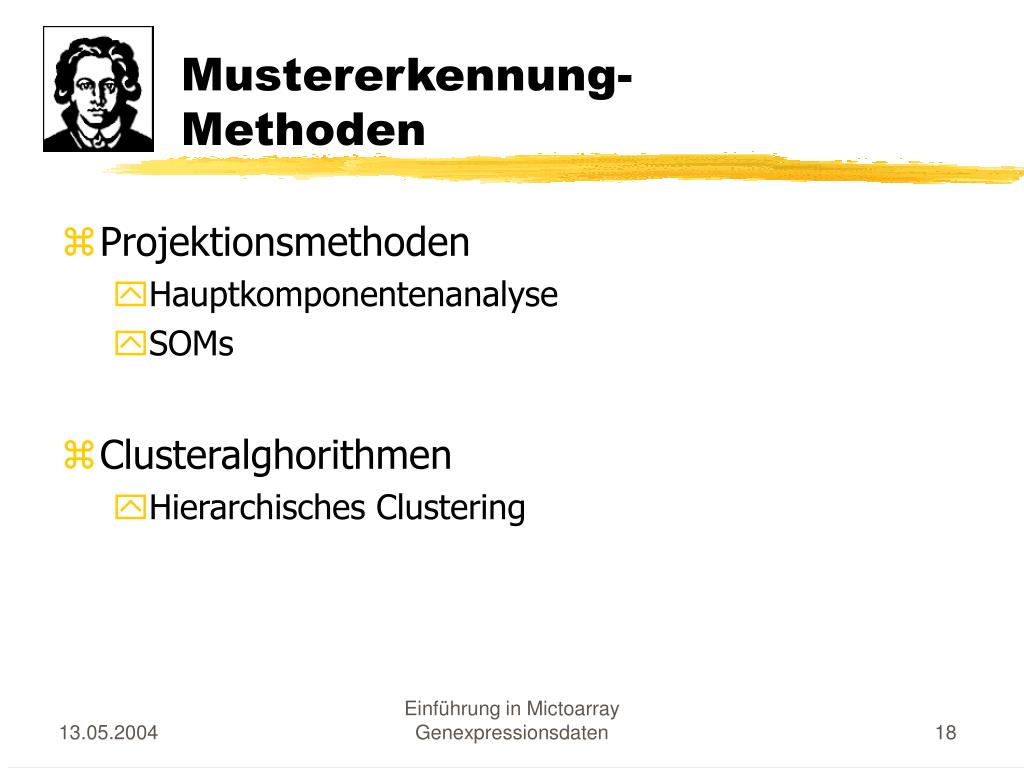 Mustererkennung-Methoden

Projektionsmethoden

Hauptkomponentenanalyse

SOMs

Clusteralghorithmen

Hierarchisches Clustering

13.05.2004

Einführung in Mictoarray Genexpressionsdaten

18